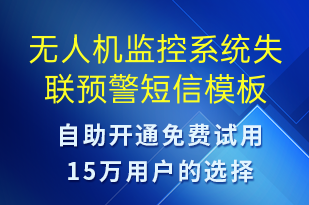 无人机监控系统失联预警短信模板

自助开通免费试用
15万用户的选择